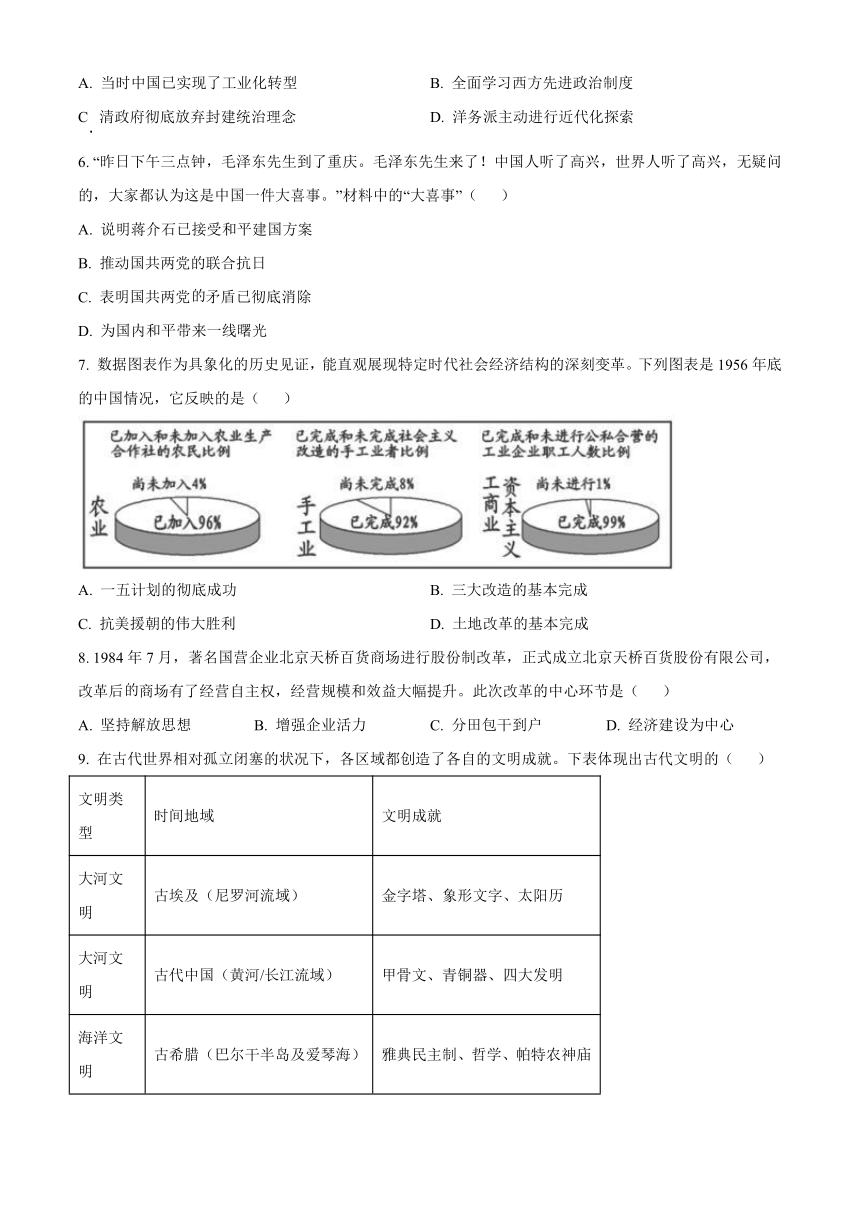 A. 当时中国已实现了工业化转型

B. 全面学习西方先进政治制度

C. 清政府彻底放弃封建统治理念

D. 洋务派主动进行近代化探索

6. “昨日下午三点钟，毛泽东先生到了重庆。毛泽东先生来了！中国人听了高兴，世界人听了高兴，无疑问的，大家都认为这是中国一件大喜事。”材料中的“大喜事”（　　）

A. 说明蒋介石已接受和平建国方案

B. 推动国共两党的联合抗日

C. 表明国共两党的矛盾已彻底消除

D. 为国内和平带来一线曙光

7. 数据图表作为具象化的历史见证，能直观展现特定时代社会经济结构的深刻变革。下列图表是 1956 年底的中国情况，它反映的是（　　）

已加入和未加入农业生产合作社的农民比例

农业

尚未加入4%

已加入96%

已完成和未完成社会主义改造的手工业者比例

手工业

尚未完成8%

已完成92%

已完成和未进行公私合营的工业企业职工人数比例

资本主义工商业

尚未进行1%

已完成99%

A. 一五计划的彻底成功

B. 三大改造的基本完成

C. 抗美援朝的伟大胜利

D. 土地改革的基本完成

8. 1984 年 7 月，著名国营企业北京天桥百货商场进行股份制改革，正式成立北京天桥百货股份有限公司，改革后的商场有了经营自主权，经营规模和效益大幅提升。此次改革的中心环节是（　　）

A. 坚持解放思想　　B. 增强企业活力　　C. 分田包干到户　　D. 经济建设为中心

9. 在古代世界相对孤立闭塞的状况下，各区域都创造了各自的文明成就。下表体现出古代文明的（　　）

| 文明类型 | 时间地域 | 文明成就 |
|---|---|---|
| 大河文明 | 古埃及（尼罗河流域） | 金字塔、象形文字、太阳历 |
| 大河文明 | 古代中国（黄河/长江流域） | 甲骨文、青铜器、四大发明 |
| 海洋文明 | 古希腊（巴尔干半岛及爱琴海） | 雅典民主制、哲学、帕特农神庙 |